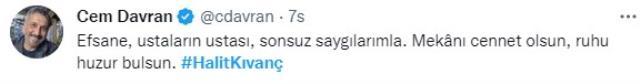 Cem Davran @cdavran · 7s

Efsane, ustaların ustası, sonsuz saygılarımla. Mekânı cennet olsun, ruhu huzur bulsun. #HalitKıvanç